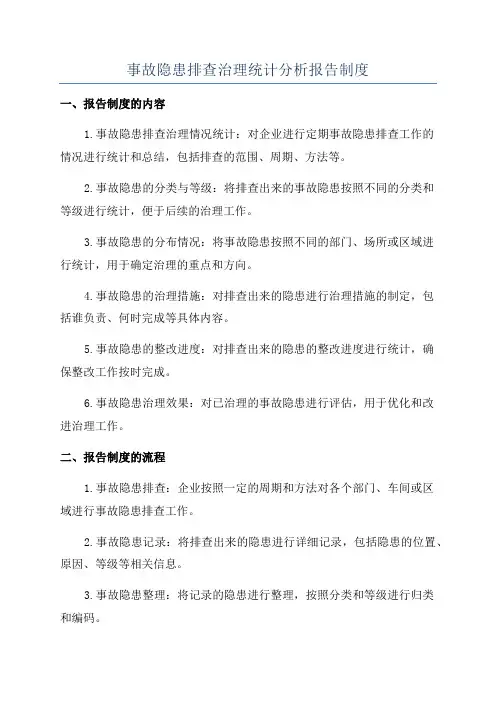 事故隐患排查治理统计分析报告制度

一、报告制度的内容

1.事故隐患排查治理情况统计：对企业进行定期事故隐患排查工作的情况进行统计和总结，包括排查的范围、周期、方法等。

2.事故隐患的分类与等级：将排查出来的事故隐患按照不同的分类和等级进行统计，便于后续的治理工作。

3.事故隐患的分布情况：将事故隐患按照不同的部门、场所或区域进行统计，用于确定治理的重点和方向。

4.事故隐患的治理措施：对排查出来的隐患进行治理措施的制定，包括谁负责、何时完成等具体内容。

5.事故隐患的整改进度：对排查出来的隐患的整改进度进行统计，确保整改工作按时完成。

6.事故隐患治理效果：对已治理的事故隐患进行评估，用于优化和改进治理工作。

二、报告制度的流程

1.事故隐患排查：企业按照一定的周期和方法对各个部门、车间或区域进行事故隐患排查工作。

2.事故隐患记录：将排查出来的隐患进行详细记录，包括隐患的位置、原因、等级等相关信息。

3.事故隐患整理：将记录的隐患进行整理，按照分类和等级进行归类和编码。